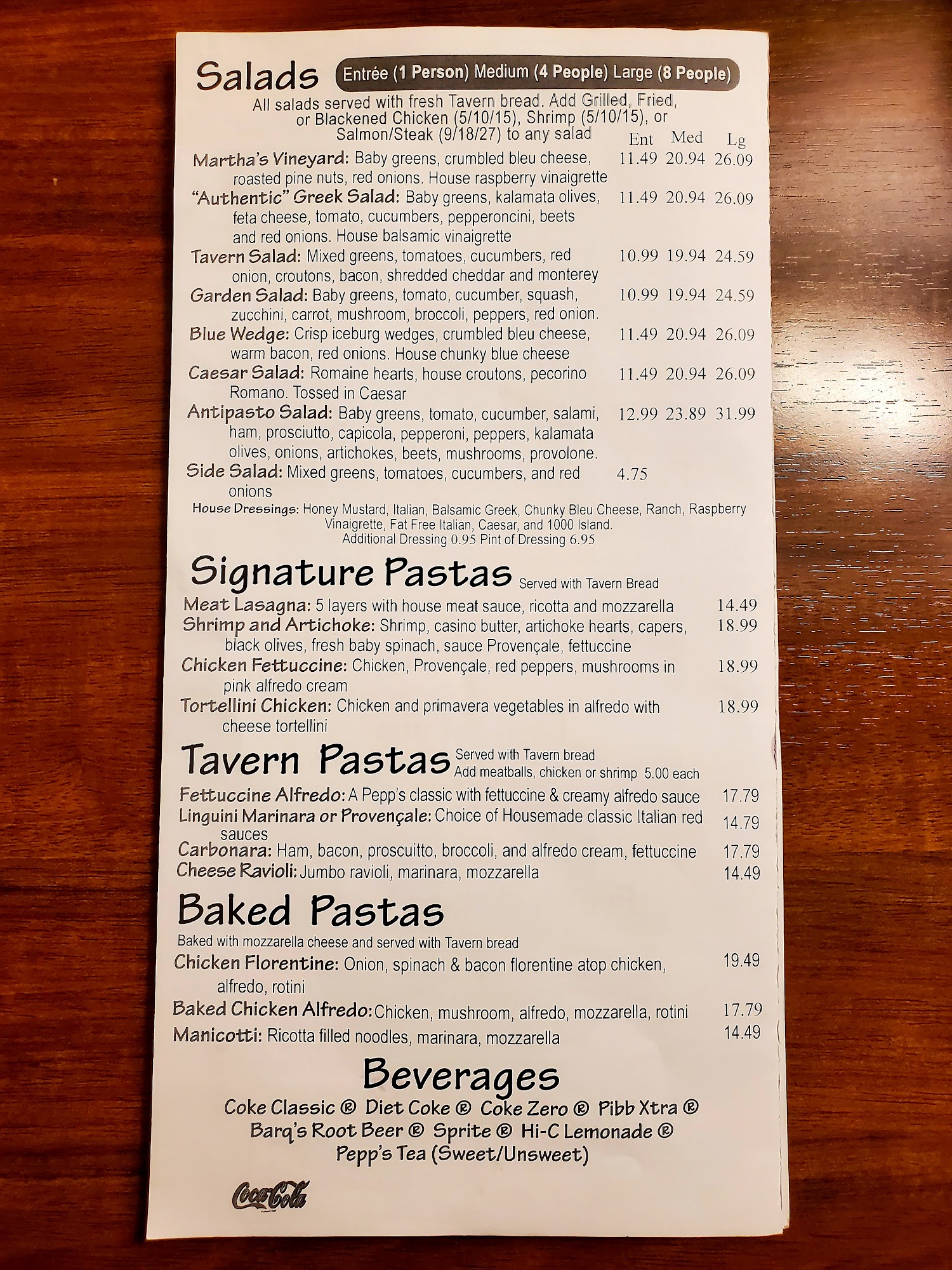 Salads Entrée (1 Person) Medium (4 People) Large (8 People)

All salads served with fresh Tavern bread. Add Grilled, Fried, or Blackened Chicken (5/10/15), Shrimp (5/10/15), or Salmon/Steak (9/18/27) to any salad

Ent Med Lg

Martha's Vineyard: Baby greens, crumbled bleu cheese, roasted pine nuts, red onions. House raspberry vinaigrette 11.49 20.94 26.09

"Authentic" Greek Salad: Baby greens, kalamata olives, feta cheese, tomato, cucumbers, pepperoncini, beets and red onions. House balsamic vinaigrette 11.49 20.94 26.09

Tavern Salad: Mixed greens, tomatoes, cucumbers, red onion, croutons, bacon, shredded cheddar and monterey 10.99 19.94 24.59

Garden Salad: Baby greens, tomato, cucumber, squash, zucchini, carrot, mushroom, broccoli, peppers, red onion. 10.99 19.94 24.59

Blue Wedge: Crisp iceburg wedges, crumbled bleu cheese, warm bacon, red onions. House chunky blue cheese 11.49 20.94 26.09

Caesar Salad: Romaine hearts, house croutons, pecorino Romano. Tossed in Caesar 11.49 20.94 26.09

Antipasto Salad: Baby greens, tomato, cucumber, salami, ham, prosciutto, capicola, pepperoni, peppers, kalamata olives, onions, artichokes, beets, mushrooms, provolone. 12.99 23.89 31.99

Side Salad: Mixed greens, tomatoes, cucumbers, and red onions 4.75

House Dressings: Honey Mustard, Italian, Balsamic Greek, Chunky Bleu Cheese, Ranch, Raspberry Vinaigrette, Fat Free Italian, Caesar, and 1000 Island.
Additional Dressing 0.95 Pint of Dressing 6.95

Signature Pastas Served with Tavern Bread

Meat Lasagna: 5 layers with house meat sauce, ricotta and mozzarella 14.49

Shrimp and Artichoke: Shrimp, casino butter, artichoke hearts, capers, black olives, fresh baby spinach, sauce Provençale, fettuccine 18.99

Chicken Fettuccine: Chicken, Provençale, red peppers, mushrooms in pink alfredo cream 18.99

Tortellini Chicken: Chicken and primavera vegetables in alfredo with cheese tortellini 18.99

Tavern Pastas Served with Tavern bread
Add meatballs, chicken or shrimp 5.00 each

Fettuccine Alfredo: A Pepp's classic with fettuccine & creamy alfredo sauce 17.79

Linguini Marinara or Provençale: Choice of Housemade classic Italian red sauces 14.79

Carbonara: Ham, bacon, proscuitto, broccoli, and alfredo cream, fettuccine 17.79

Cheese Ravioli: Jumbo ravioli, marinara, mozzarella 14.49

Baked Pastas

Baked with mozzarella cheese and served with Tavern bread

Chicken Florentine: Onion, spinach & bacon florentine atop chicken, alfredo, rotini 19.49

Baked Chicken Alfredo: Chicken, mushroom, alfredo, mozzarella, rotini 17.79

Manicotti: Ricotta filled noodles, marinara, mozzarella 14.49

Beverages

Coke Classic ® Diet Coke ® Coke Zero ® Pibb Xtra ®
Barq's Root Beer ® Sprite ® Hi-C Lemonade ®
Pepp's Tea (Sweet/Unsweet)

Coca-Cola